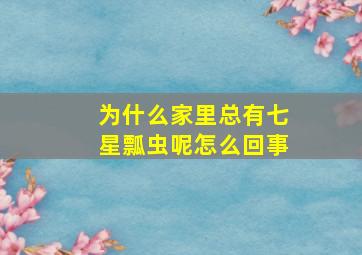 为什么家里总有七星瓢虫呢怎么回事